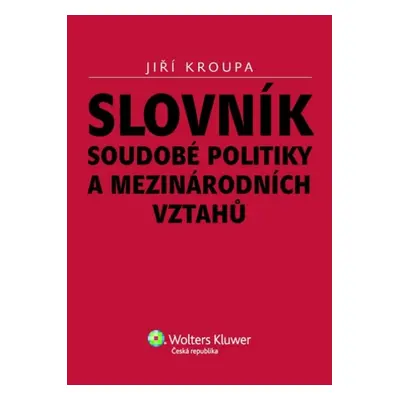 JIŘÍ KROUPA

SLOVNÍK
SOUDOBÉ POLITIKY A MEZINÁRODNÍCH VZTAHŮ

Wolters Kluwer
Česká republika